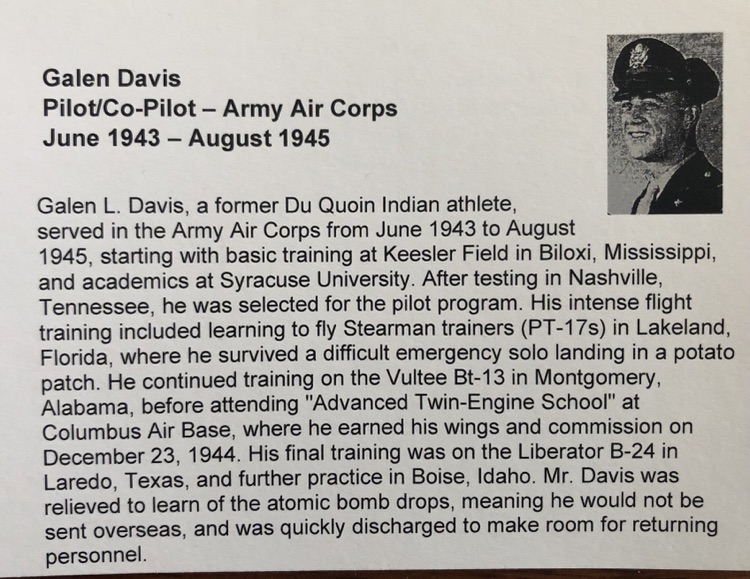 Galen Davis
Pilot/Co-Pilot – Army Air Corps
June 1943 – August 1945

Galen L. Davis, a former Du Quoin Indian athlete, served in the Army Air Corps from June 1943 to August 1945, starting with basic training at Keesler Field in Biloxi, Mississippi, and academics at Syracuse University. After testing in Nashville, Tennessee, he was selected for the pilot program. His intense flight training included learning to fly Stearman trainers (PT-17s) in Lakeland, Florida, where he survived a difficult emergency solo landing in a potato patch. He continued training on the Vultee Bt-13 in Montgomery, Alabama, before attending "Advanced Twin-Engine School" at Columbus Air Base, where he earned his wings and commission on December 23, 1944. His final training was on the Liberator B-24 in Laredo, Texas, and further practice in Boise, Idaho. Mr. Davis was relieved to learn of the atomic bomb drops, meaning he would not be sent overseas, and was quickly discharged to make room for returning personnel.